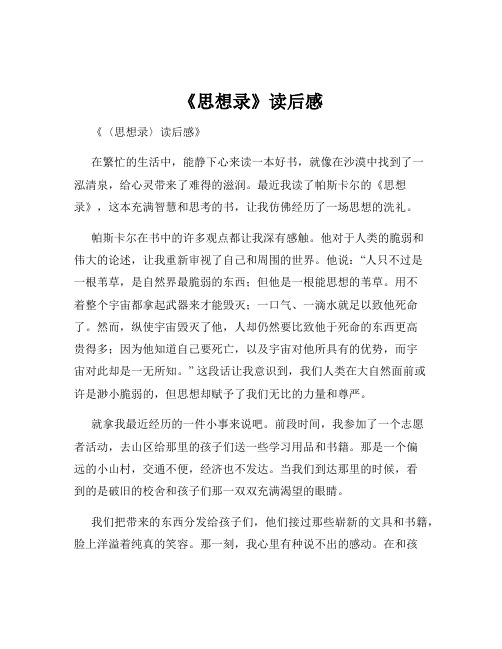 《思想录》读后感

《〈思想录〉读后感》

在繁忙的生活中，能静下心来读一本好书，就像在沙漠中找到了一泓清泉，给心灵带来了难得的滋润。最近我读了帕斯卡尔的《思想录》，这本充满智慧和思考的书，让我仿佛经历了一场思想的洗礼。

帕斯卡尔在书中的许多观点都让我深有感触。他对于人类的脆弱和伟大的论述，让我重新审视了自己和周围的世界。他说：“人只不过是一根苇草，是自然界最脆弱的东西；但他是一根能思想的苇草。用不着整个宇宙都拿起武器来才能毁灭；一口气、一滴水就足以致他死命了。然而，纵使宇宙毁灭了他，人却仍然要比致他于死命的东西更高贵得多；因为他知道自己要死亡，以及宇宙对他所具有的优势，而宇宙对此却是一无所知。”这段话让我意识到，我们人类在大自然面前或许是渺小脆弱的，但思想却赋予了我们无比的力量和尊严。

就拿我最近经历的一件小事来说吧。前段时间，我参加了一个志愿者活动，去山区给那里的孩子们送一些学习用品和书籍。那是一个偏远的小山村，交通不便，经济也不发达。当我们到达那里的时候，看到的是破旧的校舍和孩子们那一双双充满渴望的眼睛。

我们把带来的东西分发给孩子们，他们接过那些崭新的文具和书籍，脸上洋溢着纯真的笑容。那一刻，我心里有种说不出的感动。在和孩